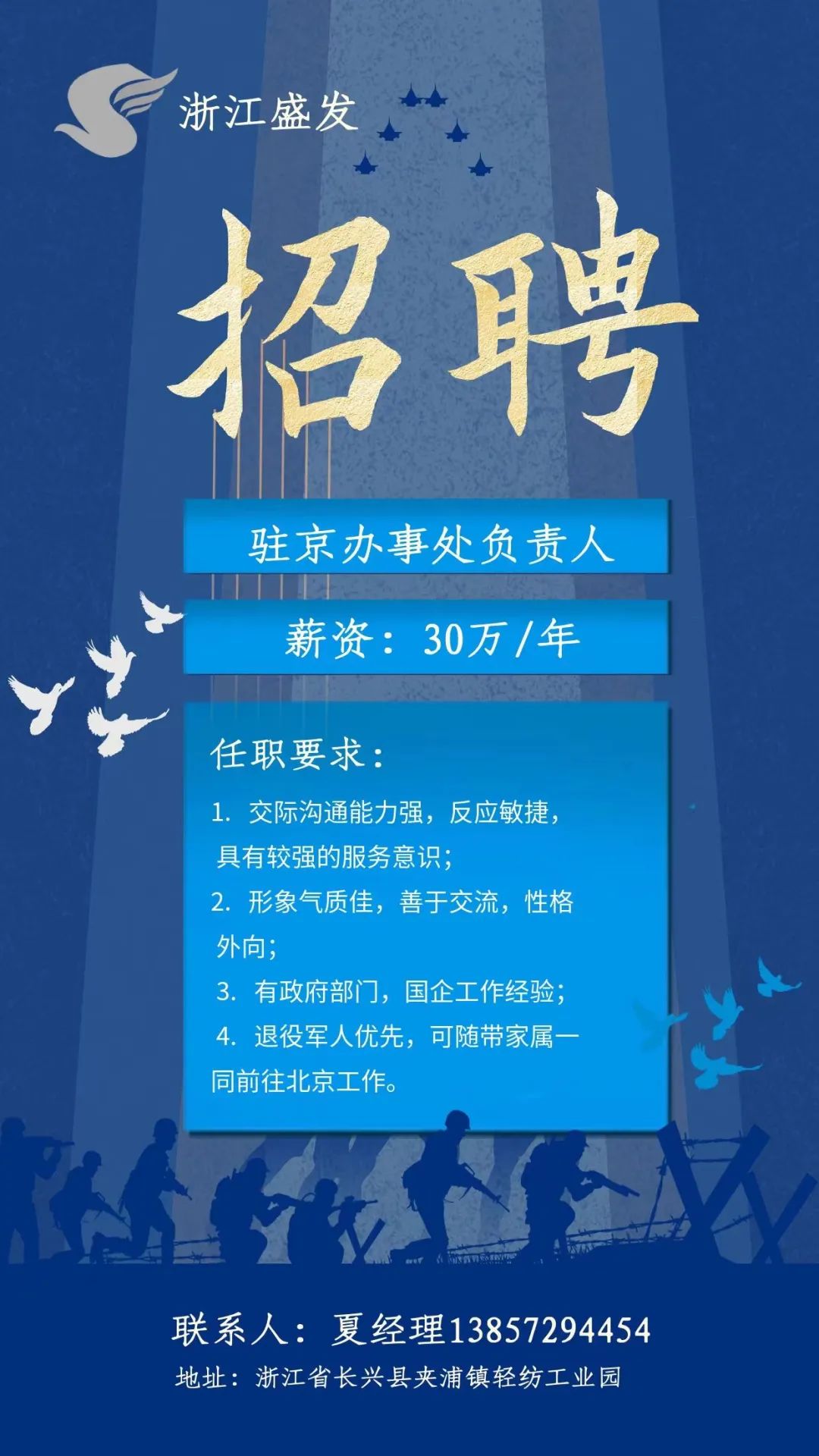 浙江盛发

招聘

驻京办事处负责人

薪资：30万/年

任职要求：

1. 交际沟通能力强，反应敏捷，具有较强的服务意识；
2. 形象气质佳，善于交流，性格外向；
3. 有政府部门，国企工作经验；
4. 退役军人优先，可随带家属一同前往北京工作。

联系人：夏经理13857294454
地址：浙江省长兴县夹浦镇轻纺工业园